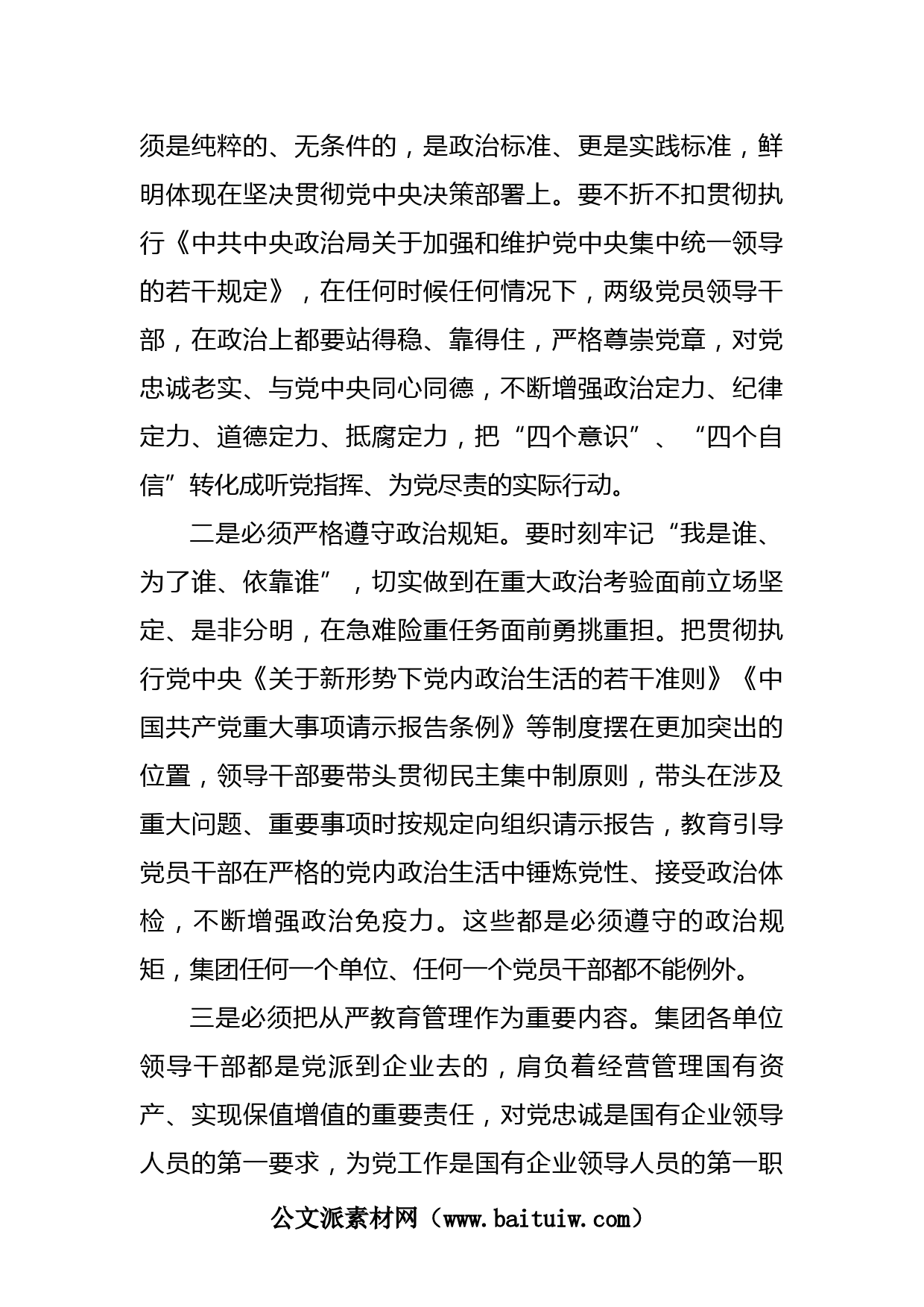 须是纯粹的、无条件的，是政治标准、更是实践标准，鲜明体现在坚决贯彻党中央决策部署上。要不折不扣贯彻执行《中共中央政治局关于加强和维护党中央集中统一领导的若干规定》，在任何时候任何情况下，两级党员领导干部，在政治上都要站得稳、靠得住，严格尊崇党章，对党忠诚老实、与党中央同心同德，不断增强政治定力、纪律定力、道德定力、抵腐定力，把“四个意识”、“四个自信”转化成听党指挥、为党尽责的实际行动。

二是必须严格遵守政治规矩。要时刻牢记“我是谁、为了谁、依靠谁”，切实做到在重大政治考验面前立场坚定、是非分明，在急难险重任务面前勇挑重担。把贯彻执行党中央《关于新形势下党内政治生活的若干准则》《中国共产党重大事项请示报告条例》等制度摆在更加突出的位置，领导干部要带头贯彻民主集中制原则，带头在涉及重大问题、重要事项时按规定向组织请示报告，教育引导党员干部在严格的党内政治生活中锤炼党性、接受政治体检，不断增强政治免疫力。这些都是必须遵守的政治规矩，集团任何一个单位、任何一个党员干部都不能例外。

三是必须把从严教育管理作为重要内容。集团各单位领导干部都是党派到企业去的，肩负着经营管理国有资产、实现保值增值的重要责任，对党忠诚是国有企业领导人员的第一要求，为党工作是国有企业领导人员的第一职

公文派素材网（www.baituiw.com）